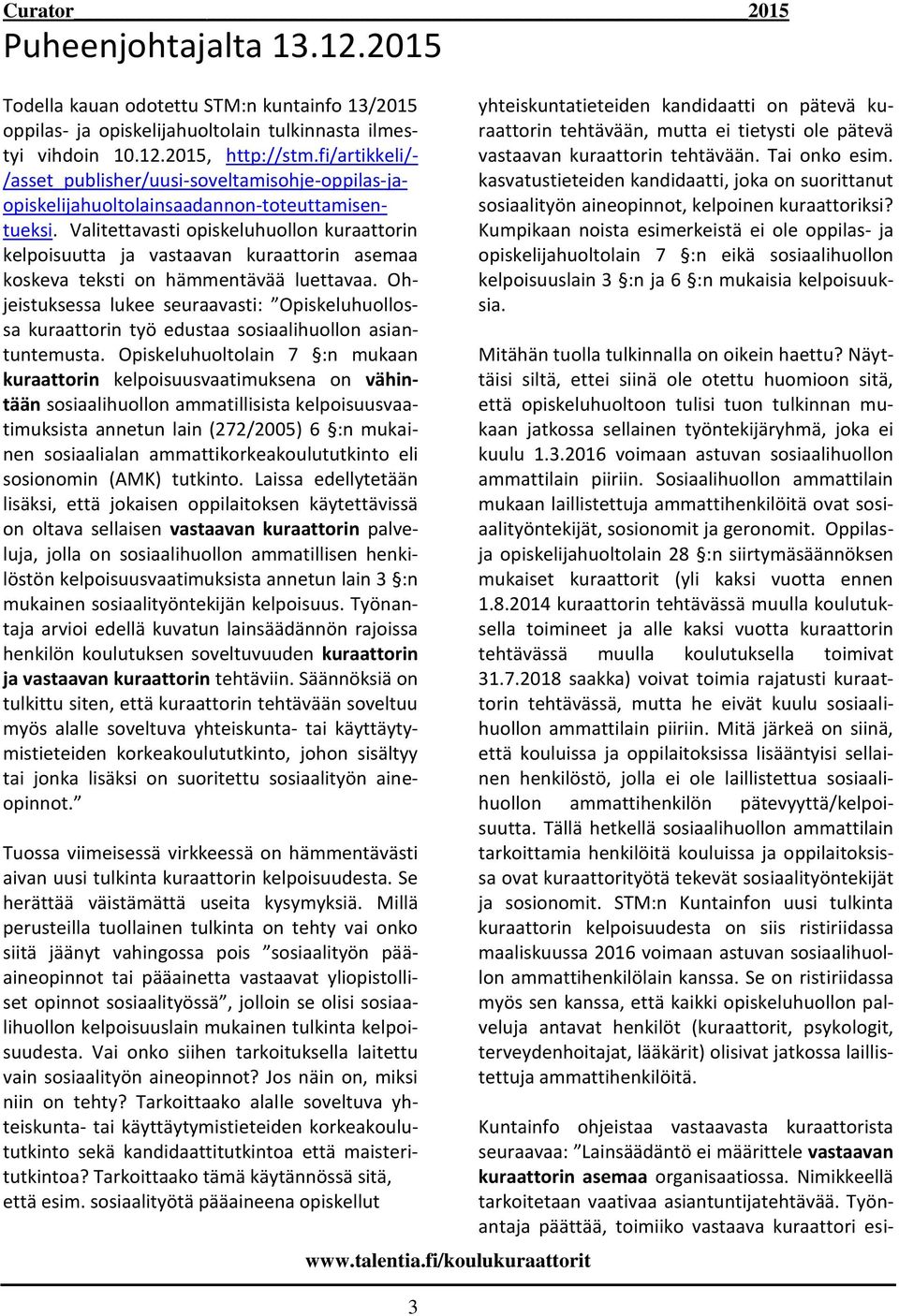 Curator 2015

Puheenjohtajalta 13.12.2015

Todella kauan odotettu STM:n kuntainfo 13/2015 oppilas- ja opiskelijahuoltolain tulkinnasta ilmestyi vihdoin 10.12.2015, http://stm.fi/artikkeli/-/asset_publisher/uusi-soveltamisohje-oppilas-ja-opiskelijahuoltolainsaadannon-toteuttamisen-tueksi. Valitettavasti opiskeluhuollon kuraattorin kelpoisuutta ja vastaavan kuraattorin asemaa koskeva teksti on hämmentävää luettavaa. Ohjeistuksessa lukee seuraavasti: ”Opiskeluhuollossa kuraattorin työ edustaa sosiaalihuollon asiantuntemusta. Opiskeluhuoltolain 7 §:n mukaan kuraattorin kelpoisuusvaatimuksena on vähintään sosiaalihuollon ammatillisista kelpoisuusvaatimuksista annetun lain (272/2005) 6 §:n mukainen sosiaalialan ammattikorkeakoulututkinto eli sosionomin (AMK) tutkinto. Laissa edellytetään lisäksi, että jokaisen oppilaitoksen käytettävissä on oltava sellaisen vastaavan kuraattorin palveluja, jolla on sosiaalihuollon ammatillisen henkilöstön kelpoisuusvaatimuksista annetun lain 3 §:n mukainen sosiaalityöntekijän kelpoisuus. Työnantaja arvioi edellä kuvatun lainsäädännön rajoissa henkilön koulutuksen soveltuvuuden kuraattorin ja vastaavan kuraattorin tehtäviin. Säännöksiä on tulkittu siten, että kuraattorin tehtävään soveltuu myös alalle soveltuva yhteiskunta- tai käyttäytymistieteiden korkeakoulututkinto, johon sisältyy tai jonka lisäksi on suoritettu sosiaalityön aineopinnot.”

Tuossa viimeisessä virkkeessä on hämmentävästi aivan uusi tulkinta kuraattorin kelpoisuudesta. Se herättää väistämättä useita kysymyksiä. Millä perusteilla tuollainen tulkinta on tehty vai onko siitä jäänyt vahingossa pois ”sosiaalityön pääaineopinnot tai pääainetta vastaavat yliopistolliset opinnot sosiaalityössä”, jolloin se olisi sosiaalihuollon kelpoisuuslain mukainen tulkinta kelpoisuudesta. Vai onko siihen tarkoituksella laitettu vain sosiaalityön aineopinnot? Jos näin on, miksi niin on tehty? Tarkoittaako alalle soveltuva yhteiskunta- tai käyttäytymistieteiden korkeakoulututkinto sekä kandidaattitutkintoa että maisteritutkintoa? Tarkoittaako tämä käytännössä sitä, että esim. sosiaalityötä pääaineena opiskellut

yhteiskuntatieteiden kandidaatti on pätevä kuraattorin tehtävään, mutta ei tietysti ole pätevä vastaavan kuraattorin tehtävään. Tai onko esim. kasvatustieteiden kandidaatti, joka on suorittanut sosiaalityön aineopinnot, kelpoinen kuraattoriksi? Kumpikaan noista esimerkeistä ei ole oppilas- ja opiskelijahuoltolain 7 §:n eikä sosiaalihuollon kelpoisuuslain 3 §:n ja 6 §:n mukaisia kelpoisuuksia.

Mitähän tuolla tulkinnalla on oikein haettu? Näyttäisi siltä, ettei siinä ole otettu huomioon sitä, että opiskeluhuoltoon tulisi tuon tulkinnan mukaan jatkossa sellainen työntekijäryhmä, joka ei kuulu 1.3.2016 voimaan astuvan sosiaalihuollon ammattilain piiriin. Sosiaalihuollon ammattilain mukaan laillistettuja ammattihenkilöitä ovat sosiaalityöntekijät, sosionomit ja geronomit. Oppilas- ja opiskelijahuoltolain 28 §:n siirtymäsäännöksen mukaiset kuraattorit (yli kaksi vuotta ennen 1.8.2014 kuraattorin tehtävässä muulla koulutuksella toimineet ja alle kaksi vuotta kuraattorin tehtävässä muulla koulutuksella toimivat 31.7.2018 saakka) voivat toimia rajatusti kuraattorin tehtävässä, mutta he eivät kuulu sosiaalihuollon ammattilain piiriin. Mitä järkeä on siinä, että kouluissa ja oppilaitoksissa lisääntyisi sellainen henkilöstö, jolla ei ole laillistettua sosiaalihuollon ammattihenkilön pätevyyttä/kelpoisuutta. Tällä hetkellä sosiaalihuollon ammattilain tarkoittamia henkilöitä kouluissa ja oppilaitoksissa ovat kuraattorityötä tekevät sosiaalityöntekijät ja sosionomit. STM:n Kuntainfon uusi tulkinta kuraattorin kelpoisuudesta on siis ristiriidassa maaliskuussa 2016 voimaan astuvan sosiaalihuollon ammattihenkilölain kanssa. Se on ristiriidassa myös sen kanssa, että kaikki opiskeluhuollon palveluja antavat henkilöt (kuraattorit, psykologit, terveydenhoitajat, lääkärit) olisivat jatkossa laillistettuja ammattihenkilöitä.

Kuntainfo ohjeistaa vastaavasta kuraattorista seuraavaa: ”Lainsäädäntö ei määrittele vastaavan kuraattorin asemaa organisaatiossa. Nimikkeellä tarkoitetaan vaativaa asiantuntijatehtävää. Työnantaja päättää, toimiiko vastaava kuraattori esi-

www.talentia.fi/koulukuraattorit

3